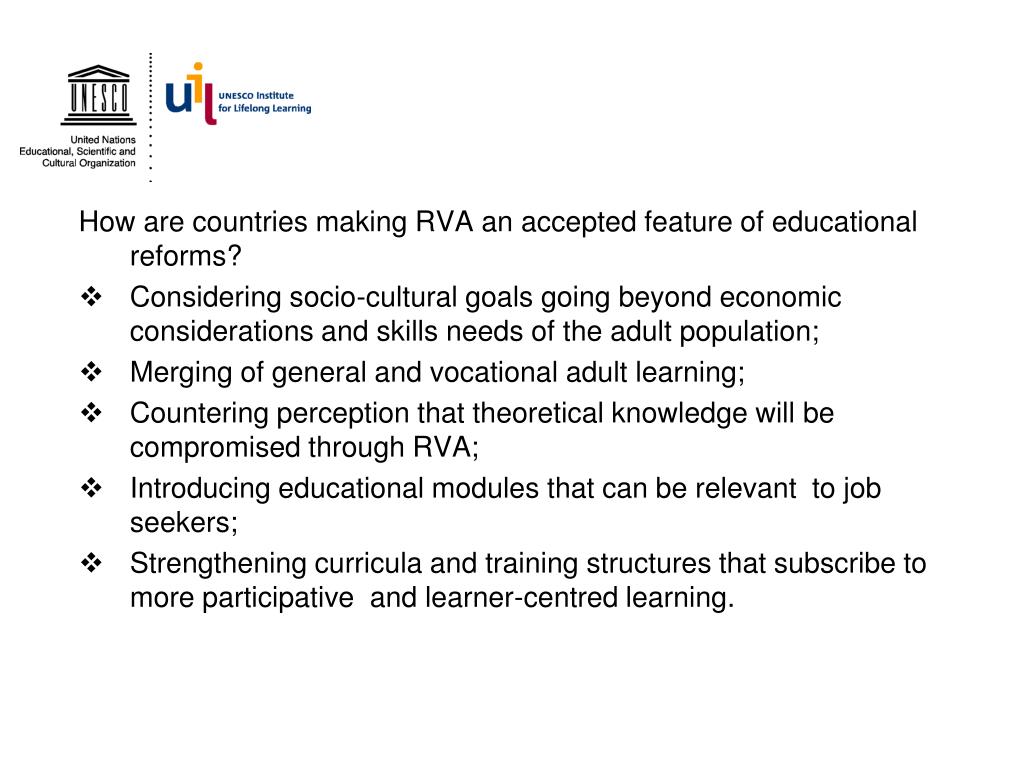 UNESCO

United Nations
Educational, Scientific and
Cultural Organization

uil UNESCO Institute for Lifelong Learning

How are countries making RVA an accepted feature of educational reforms?

❖ Considering socio-cultural goals going beyond economic considerations and skills needs of the adult population;

❖ Merging of general and vocational adult learning;

❖ Countering perception that theoretical knowledge will be compromised through RVA;

❖ Introducing educational modules that can be relevant to job seekers;

❖ Strengthening curricula and training structures that subscribe to more participative and learner-centred learning.